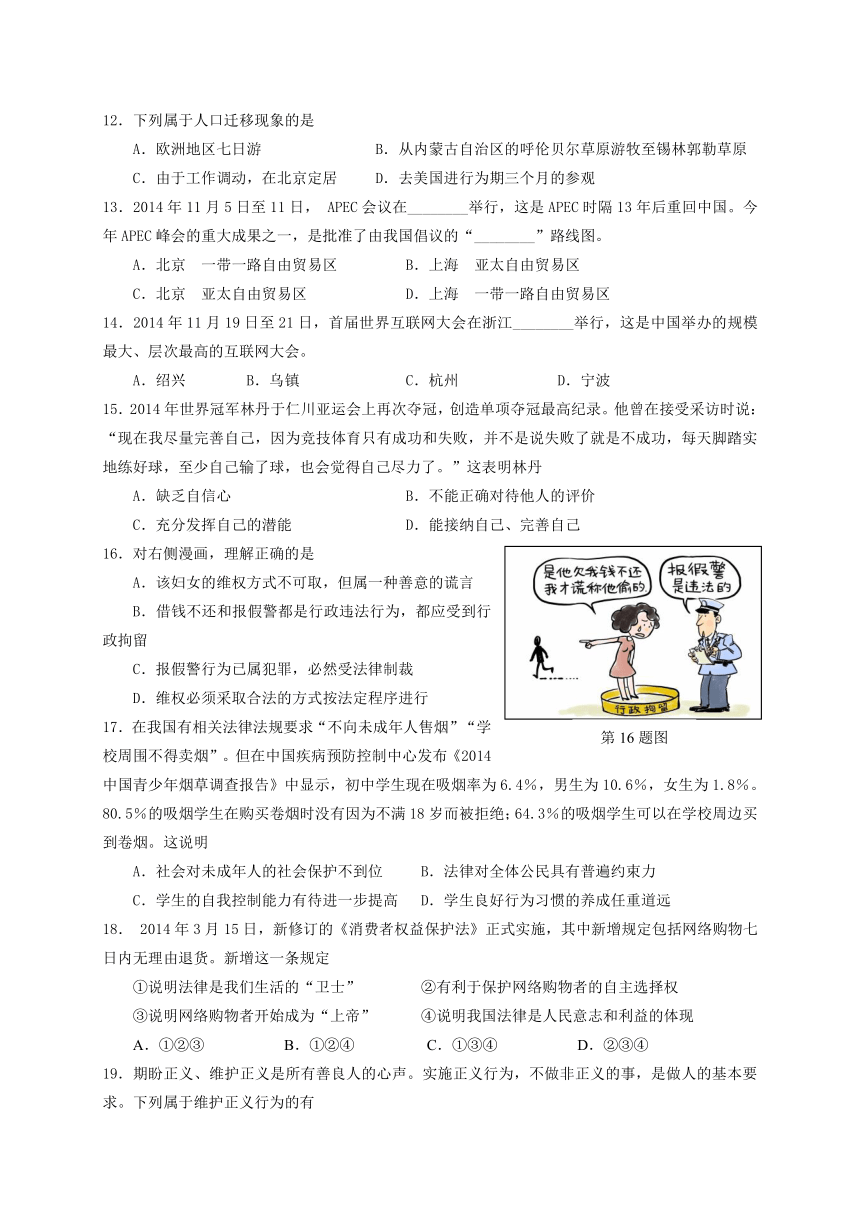 12．下列属于人口迁移现象的是

A．欧洲地区七日游　　　　　　　B．从内蒙古自治区的呼伦贝尔草原游牧至锡林郭勒草原

C．由于工作调动，在北京定居　　D．去美国进行为期三个月的参观

13．2014 年 11 月 5 日至 11 日， APEC 会议在________举行，这是 APEC 时隔 13 年后重回中国。今年 APEC 峰会的重大成果之一，是批准了由我国倡议的“________”路线图。

A．北京　一带一路自由贸易区　　　B．上海　亚太自由贸易区

C．北京　亚太自由贸易区　　　　　D．上海　一带一路自由贸易区

14．2014 年 11 月 19 日至 21 日，首届世界互联网大会在浙江________举行，这是中国举办的规模最大、层次最高的互联网大会。

A．绍兴　　　B．乌镇　　　C．杭州　　　D．宁波

15．2014 年世界冠军林丹于仁川亚运会上再次夺冠，创造单项夺冠最高纪录。他曾在接受采访时说：“现在我尽量完善自己，因为竞技体育只有成功和失败，并不是说失败了就是不成功，每天脚踏实地练好球，至少自己输了球，也会觉得自己尽力了。”这表明林丹

A．缺乏自信心　　　　　　　　B．不能正确对待他人的评价

C．充分发挥自己的潜能　　　　D．能接纳自己、完善自己

16．对右侧漫画，理解正确的是

A．该妇女的维权方式不可取，但属一种善意的谎言

B．借钱不还和报假警都是行政违法行为，都应受到行政拘留

C．报假警行为已属犯罪，必然受法律制裁

D．维权必须采取合法的方式按法定程序进行

是他欠我钱不还我才谎称他偷的

报假警是违法的

行政拘留

第 16 题图

17．在我国有相关法律法规要求“不向未成年人售烟”“学校周围不得卖烟”。但在中国疾病预防控制中心发布《2014 中国青少年烟草调查报告》中显示，初中学生现在吸烟率为 6.4%，男生为 10.6%，女生为 1.8%。80.5%的吸烟学生在购买卷烟时没有因为不满 18 岁而被拒绝；64.3%的吸烟学生可以在学校周边买到卷烟。这说明

A．社会对未成年人的社会保护不到位　　B．法律对全体公民具有普遍约束力

C．学生的自我控制能力有待进一步提高　D．学生良好行为习惯的养成任重道远

18． 2014 年 3 月 15 日，新修订的《消费者权益保护法》正式实施，其中新增规定包括网络购物七日内无理由退货。新增这一条规定

①说明法律是我们生活的“卫士”　　　②有利于保护网络购物者的自主选择权

③说明网络购物者开始成为“上帝”　　④说明我国法律是人民意志和利益的体现

A．①②③　　　B．①②④　　　C．①③④　　　D．②③④

19．期盼正义、维护正义是所有善良人的心声。实施正义行为，不做非正义的事，是做人的基本要求。下列属于维护正义行为的有